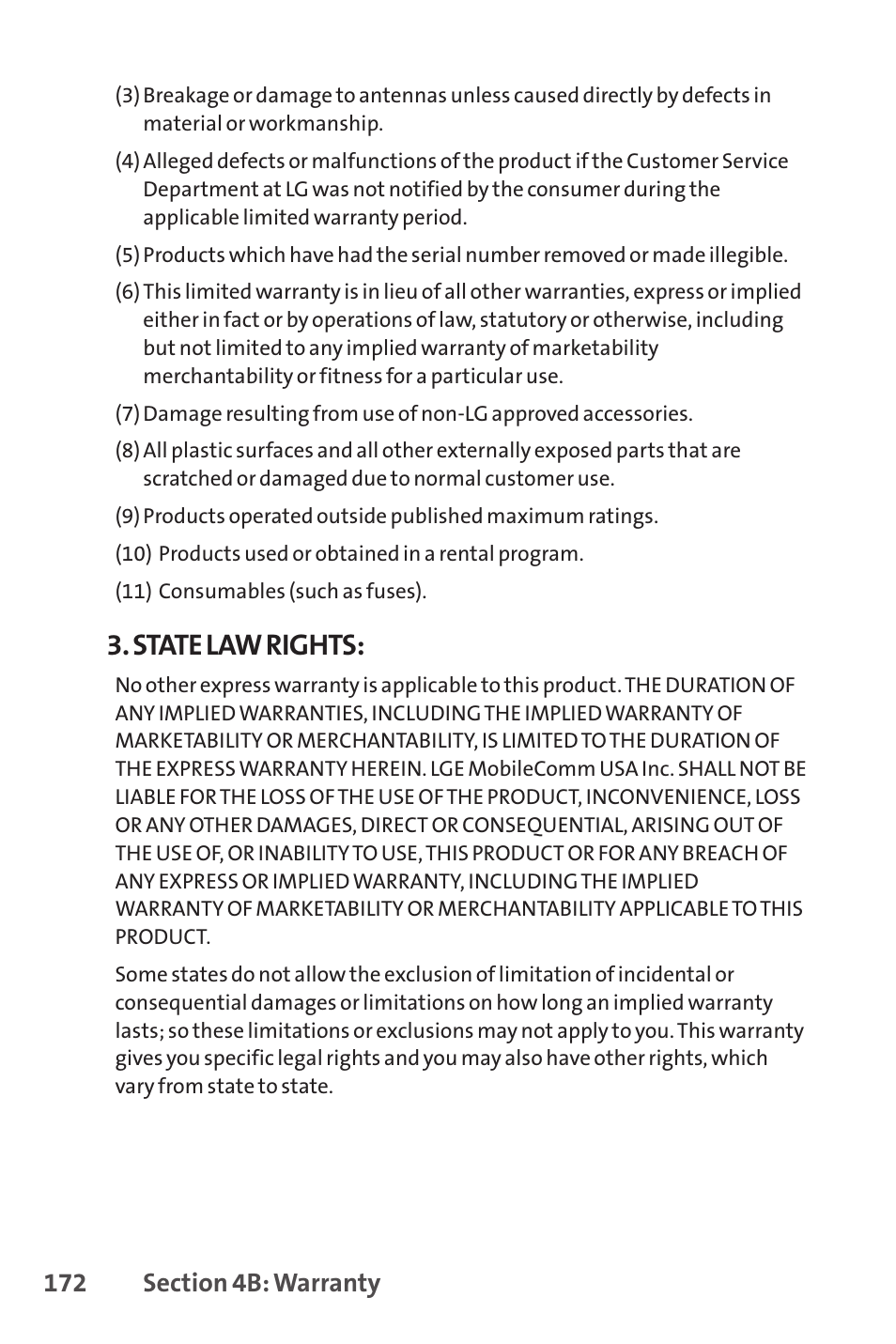 (3) Breakage or damage to antennas unless caused directly by defects in material or workmanship.

(4) Alleged defects or malfunctions of the product if the Customer Service Department at LG was not notified by the consumer during the applicable limited warranty period.

(5) Products which have had the serial number removed or made illegible.

(6) This limited warranty is in lieu of all other warranties, express or implied either in fact or by operations of law, statutory or otherwise, including but not limited to any implied warranty of marketability merchantability or fitness for a particular use.

(7) Damage resulting from use of non-LG approved accessories.

(8) All plastic surfaces and all other externally exposed parts that are scratched or damaged due to normal customer use.

(9) Products operated outside published maximum ratings.

(10) Products used or obtained in a rental program.

(11) Consumables (such as fuses).

3. STATE LAW RIGHTS:

No other express warranty is applicable to this product. THE DURATION OF ANY IMPLIED WARRANTIES, INCLUDING THE IMPLIED WARRANTY OF MARKETABILITY OR MERCHANTABILITY, IS LIMITED TO THE DURATION OF THE EXPRESS WARRANTY HEREIN. LGE MobileComm USA Inc. SHALL NOT BE LIABLE FOR THE LOSS OF THE USE OF THE PRODUCT, INCONVENIENCE, LOSS OR ANY OTHER DAMAGES, DIRECT OR CONSEQUENTIAL, ARISING OUT OF THE USE OF, OR INABILITY TO USE, THIS PRODUCT OR FOR ANY BREACH OF ANY EXPRESS OR IMPLIED WARRANTY, INCLUDING THE IMPLIED WARRANTY OF MARKETABILITY OR MERCHANTABILITY APPLICABLE TO THIS PRODUCT.

Some states do not allow the exclusion of limitation of incidental or consequential damages or limitations on how long an implied warranty lasts; so these limitations or exclusions may not apply to you. This warranty gives you specific legal rights and you may also have other rights, which vary from state to state.

172 Section 4B: Warranty